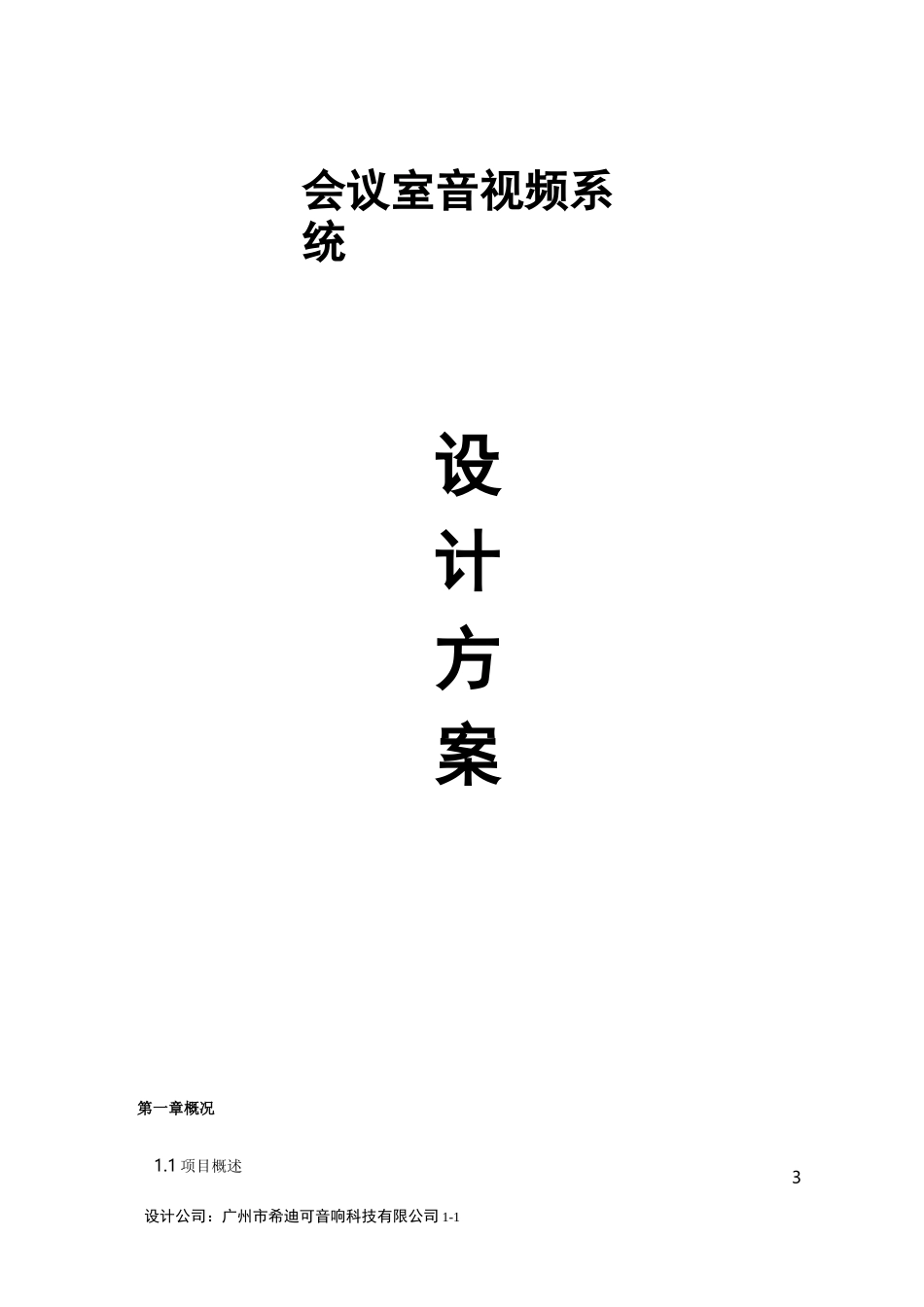 会议室音视频系统

设
计
方
案

第一章概况

1.1 项目概述

3

设计公司：广州市希迪可音响科技有限公司 1-1